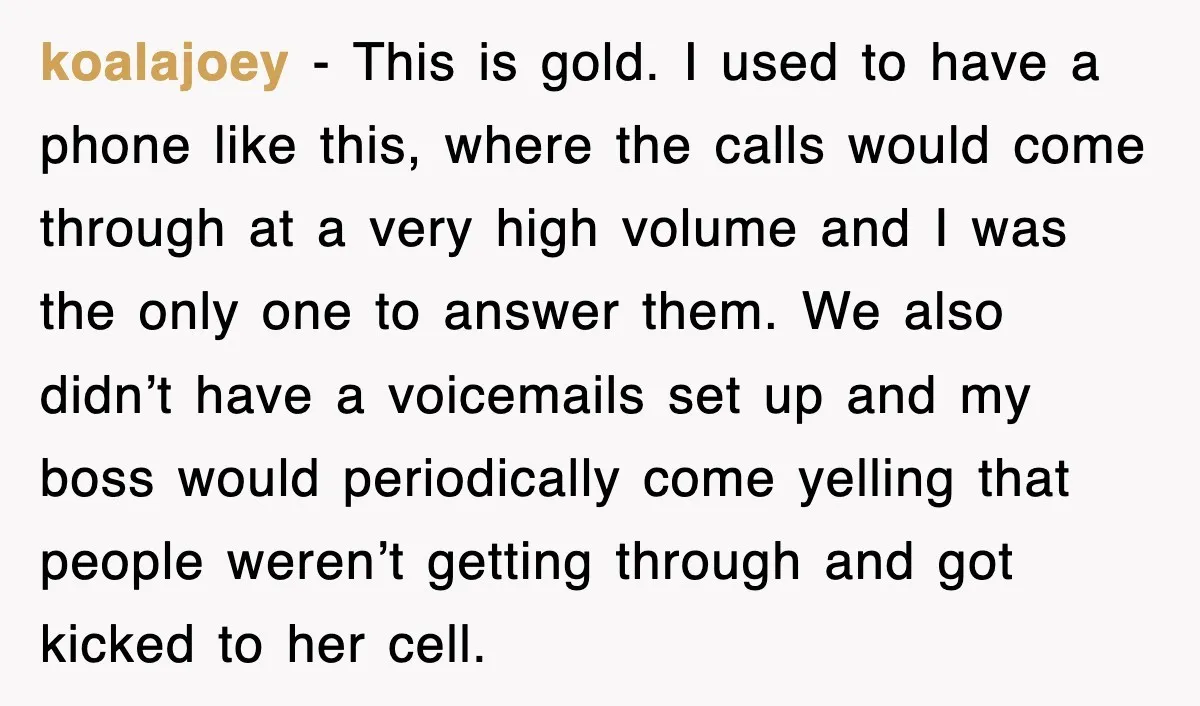 koalajoey - This is gold. I used to have a phone like this, where the calls would come through at a very high volume and I was the only one to answer them. We also didn’t have a voicemails set up and my boss would periodically come yelling that people weren’t getting through and got kicked to her cell.